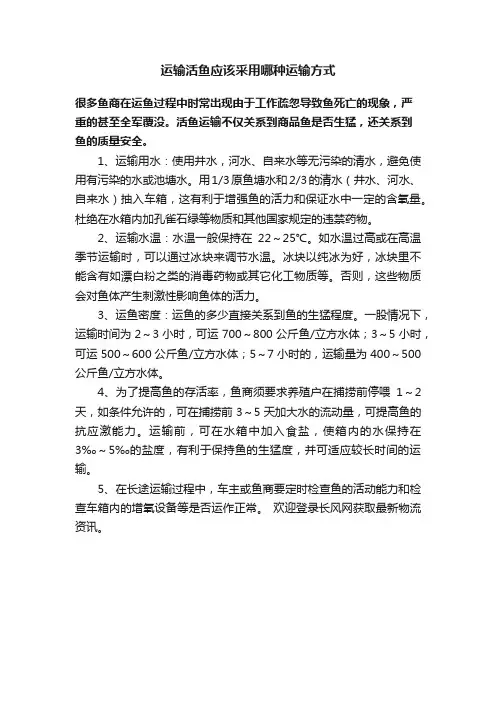 运输活鱼应该采用哪种运输方式

很多鱼商在运鱼过程中时常出现由于工作疏忽导致鱼死亡的现象，严重的甚至全军覆没。活鱼运输不仅关系到商品鱼是否生猛，还关系到鱼的质量安全。

1、运输用水：使用井水，河水、自来水等无污染的清水，避免使用有污染的水或池塘水。用1/3原鱼塘水和2/3的清水（井水、河水、自来水）抽入车箱，这有利于增强鱼的活力和保证水中一定的含氧量。杜绝在水箱内加孔雀石绿等物质和其他国家规定的违禁药物。

2、运输水温：水温一般保持在 22～25°C。如水温过高或在高温季节运输时，可以通过冰块来调节水温。冰块以纯冰为好，冰块里不能含有如漂白粉之类的消毒药物或其它化工物质等。否则，这些物质会对鱼体产生刺激性影响鱼体的活力。

3、运鱼密度：运鱼的多少直接关系到鱼的生猛程度。一般情况下，运输时间为 2～3 小时，可运 700～800 公斤鱼/立方水体；3～5 小时，可运 500～600 公斤鱼/立方水体；5～7 小时的，运输量为 400～500 公斤鱼/立方水体。

4、为了提高鱼的存活率，鱼商须要求养殖户在捕捞前停喂 1～2 天，如条件允许的，可在捕捞前 3～5 天加大水的流动量，可提高鱼的抗应激能力。运输前，可在水箱中加入食盐，使箱内的水保持在 3‰～5‰的盐度，有利于保持鱼的生猛度，并可适应较长时间的运输。

5、在长途运输过程中，车主或鱼商要定时检查鱼的活动能力和检查车箱内的增氧设备等是否运作正常。 欢迎登录长风网获取最新物流资讯。